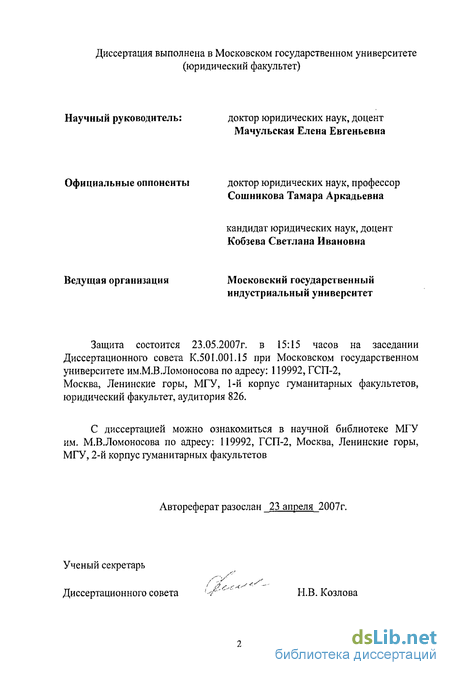 Диссертация выполнена в Московском государственном университете
(юридический факультет)

Научный руководитель:
доктор юридических наук, доцент
Мачульская Елена Евгеньевна

Официальные оппоненты
доктор юридических наук, профессор
Сошникова Тамара Аркадьевна

кандидат юридических наук, доцент
Кобзева Светлана Ивановна

Ведущая организация
Московский государственный индустриальный университет

Защита состоится 23.05.2007г. в 15:15 часов на заседании Диссертационного совета К.501.001.15 при Московском государственном университете им.М.В.Ломоносова по адресу: 119992, ГСП-2, Москва, Ленинские горы, МГУ, 1-й корпус гуманитарных факультетов, юридический факультет, аудитория 826.

С диссертацией можно ознакомиться в научной библиотеке МГУ им. М.В.Ломоносова по адресу: 119992, ГСП-2, Москва, Ленинские горы, МГУ, 2-й корпус гуманитарных факультетов

Автореферат разослан 23 апреля 2007г.

Ученый секретарь
Диссертационного совета
Н.В. Козлова

2

dsLib.net
библиотека диссертаций